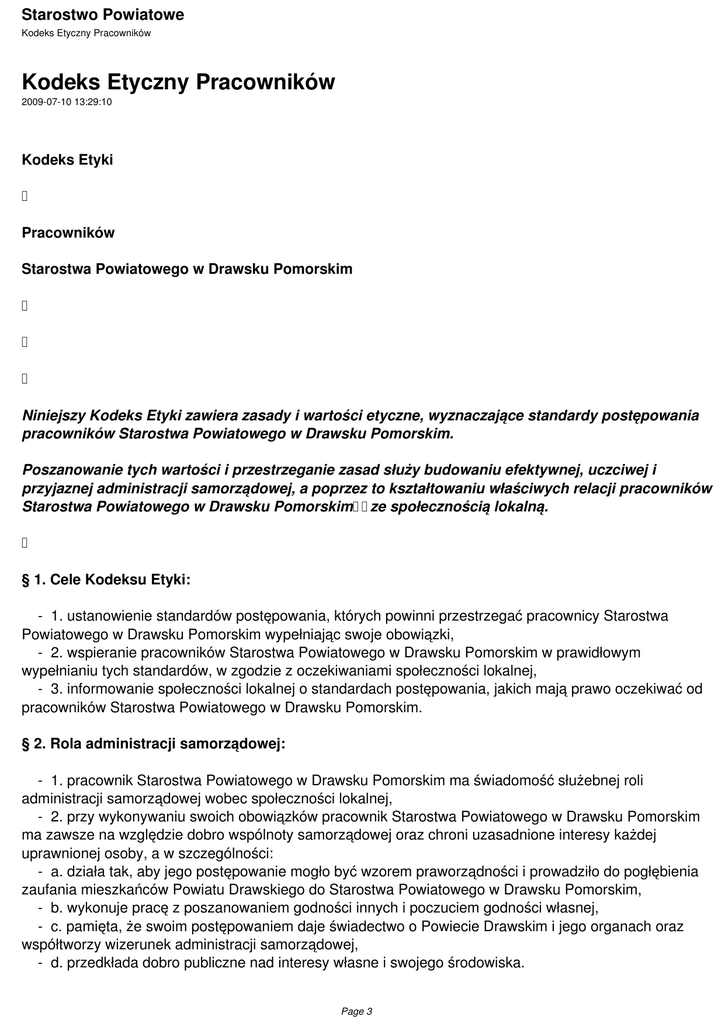 Starostwo Powiatowe
Kodeks Etyczny Pracowników

Kodeks Etyczny Pracowników
2009-07-10 13:29:10

Kodeks Etyki

Pracowników

Starostwa Powiatowego w Drawsku Pomorskim

Niniejszy Kodeks Etyki zawiera zasady i wartości etyczne, wyznaczające standardy postępowania pracowników Starostwa Powiatowego w Drawsku Pomorskim.

Poszanowanie tych wartości i przestrzeganie zasad służy budowaniu efektywnej, uczciwej i przyjaznej administracji samorządowej, a poprzez to kształtowaniu właściwych relacji pracowników Starostwa Powiatowego w Drawsku Pomorskim ze społecznością lokalną.

§ 1. Cele Kodeksu Etyki:

- 1. ustanowienie standardów postępowania, których powinni przestrzegać pracownicy Starostwa Powiatowego w Drawsku Pomorskim wypełniając swoje obowiązki,
- 2. wspieranie pracowników Starostwa Powiatowego w Drawsku Pomorskim w prawidłowym wypełnianiu tych standardów, w zgodzie z oczekiwaniami społeczności lokalnej,
- 3. informowanie społeczności lokalnej o standardach postępowania, jakich mają prawo oczekiwać od pracowników Starostwa Powiatowego w Drawsku Pomorskim.

§ 2. Rola administracji samorządowej:

- 1. pracownik Starostwa Powiatowego w Drawsku Pomorskim ma świadomość służebnej roli administracji samorządowej wobec społeczności lokalnej,
- 2. przy wykonywaniu swoich obowiązków pracownik Starostwa Powiatowego w Drawsku Pomorskim ma zawsze na względzie dobro wspólnoty samorządowej oraz chroni uzasadnione interesy każdej uprawnionej osoby, a w szczególności:
- a. działa tak, aby jego postępowanie mogło być wzorem praworządności i prowadziło do pogłębienia zaufania mieszkańców Powiatu Drawskiego do Starostwa Powiatowego w Drawsku Pomorskim,
- b. wykonuje pracę z poszanowaniem godności innych i poczuciem godności własnej,
- c. pamięta, że swoim postępowaniem daje świadectwo o Powiecie Drawskim i jego organach oraz współtworzy wizerunek administracji samorządowej,
- d. przedkłada dobro publiczne nad interesy własne i swojego środowiska.

Page 3